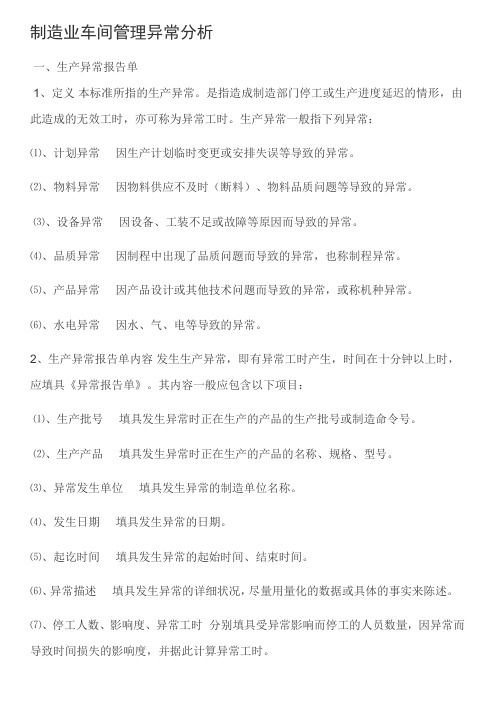 制造业车间管理异常分析

一、生产异常报告单

1、定义 本标准所指的生产异常。是指造成制造部门停工或生产进度延迟的情形，由此造成的无效工时，亦可称为异常工时。生产异常一般指下列异常：

⑴、计划异常 因生产计划临时变更或安排失误等导致的异常。

⑵、物料异常 因物料供应不及时（断料）、物料品质问题等导致的异常。

⑶、设备异常 因设备、工装不足或故障等原因而导致的异常。

⑷、品质异常 因制程中出现了品质问题而导致的异常，也称制程异常。

⑸、产品异常 因产品设计或其他技术问题而导致的异常，或称机种异常。

⑹、水电异常 因水、气、电等导致的异常。

2、生产异常报告单内容 发生生产异常，即有异常工时产生，时间在十分钟以上时，应填具《异常报告单》。其内容一般应包含以下项目：

⑴、生产批号 填具发生异常时正在生产的产品的生产批号或制造命令号。

⑵、生产产品 填具发生异常时正在生产的产品的名称、规格、型号。

⑶、异常发生单位 填具发生异常的制造单位名称。

⑷、发生日期 填具发生异常的日期。

⑸、起讫时间 填具发生异常的起始时间、结束时间。

⑹、异常描述 填具发生异常的详细状况，尽量用量化的数据或具体的事实来陈述。

⑺、停工人数、影响度、异常工时 分别填具受异常影响而停工的人员数量，因异常而导致时间损失的影响度，并据此计算异常工时。